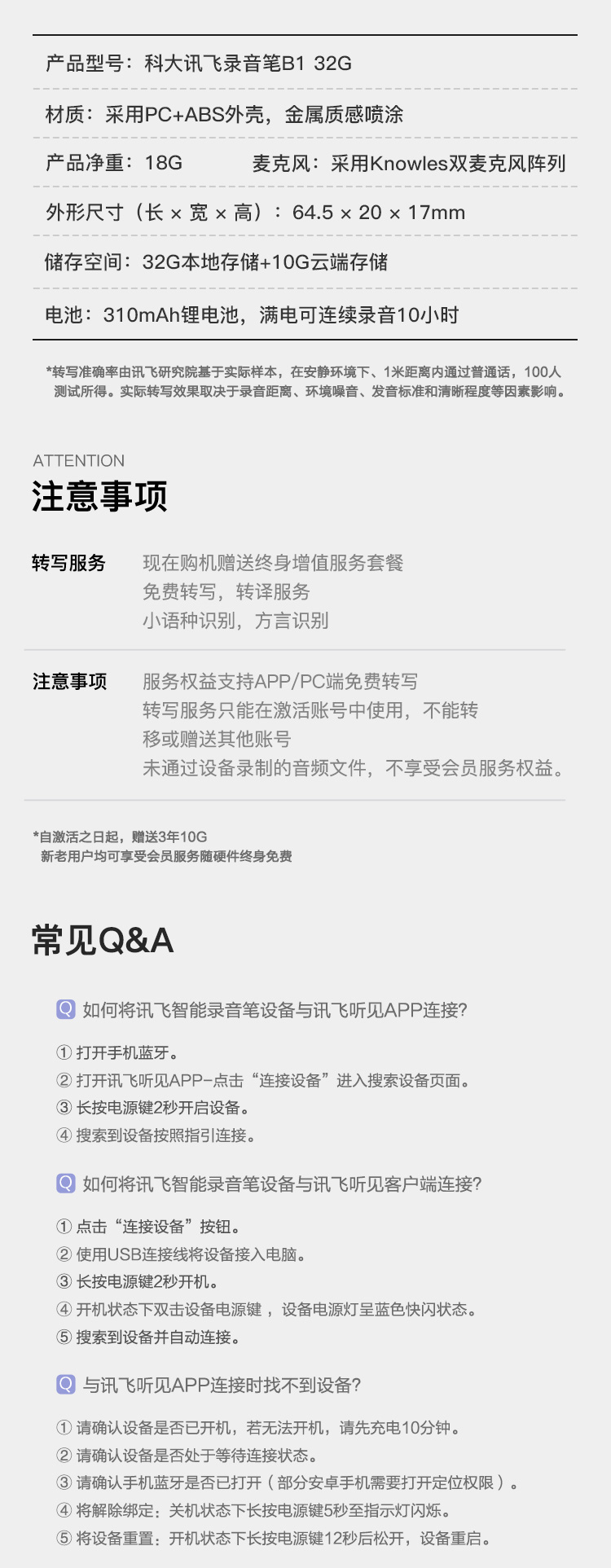 产品型号：科大讯飞录音笔B1 32G

材质：采用PC+ABS外壳，金属质感喷涂

产品净重：18G　　麦克风：采用Knowles双麦克风阵列

外形尺寸（长 × 宽 × 高）：64.5 × 20 × 17mm

储存空间：32G本地存储+10G云端存储

电池：310mAh锂电池，满电可连续录音10小时

*转写准确率由讯飞研究院基于实际样本，在安静环境下、1米距离内通过普通话，100人测试所得。实际转写效果取决于录音距离、环境噪音、发音标准和清晰程度等因素影响。

ATTENTION
注意事项

转写服务
现在购机赠送终身增值服务套餐
免费转写，转译服务
小语种识别，方言识别

注意事项
服务权益支持APP/PC端免费转写
转写服务只能在激活账号中使用，不能转移或赠送其他账号
未通过设备录制的音频文件，不享受会员服务权益。

*自激活之日起，赠送3年10G
新老用户均可享受会员服务随硬件终身免费

常见Q&A

Q 如何将讯飞智能录音笔设备与讯飞听见APP连接?

① 打开手机蓝牙。
② 打开讯飞听见APP-点击“连接设备”进入搜索设备页面。
③ 长按电源键2秒开启设备。
④ 搜索到设备按照指引连接。

Q 如何将讯飞智能录音笔设备与讯飞听见客户端连接?

① 点击“连接设备”按钮。
② 使用USB连接线将设备接入电脑。
③ 长按电源键2秒开机。
④ 开机状态下双击设备电源键，设备电源灯呈蓝色快闪状态。
⑤ 搜索到设备并自动连接。

Q 与讯飞听见APP连接时找不到设备?

① 请确认设备是否已开机，若无法开机，请先充电10分钟。
② 请确认设备是否处于等待连接状态。
③ 请确认手机蓝牙是否已打开（部分安卓手机需要打开定位权限）。
④ 将解除绑定：关机状态下长按电源键5秒至指示灯闪烁。
⑤ 将设备重置：开机状态下长按电源键12秒后松开，设备重启。